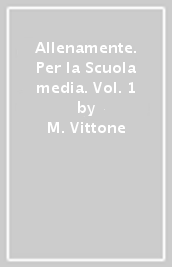 Allenamente. Per la Scuola media. Vol. 1
by
M. Vittone